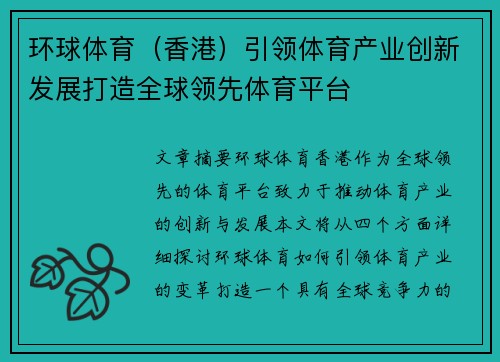 环球体育（香港）引领体育产业创新发展打造全球领先体育平台

文章摘要环球体育香港作为全球领先的体育平台致力于推动体育产业的创新与发展本文将从四个方面详细探讨环球体育如何引领体育产业的变革打造一个具有全球竞争力的